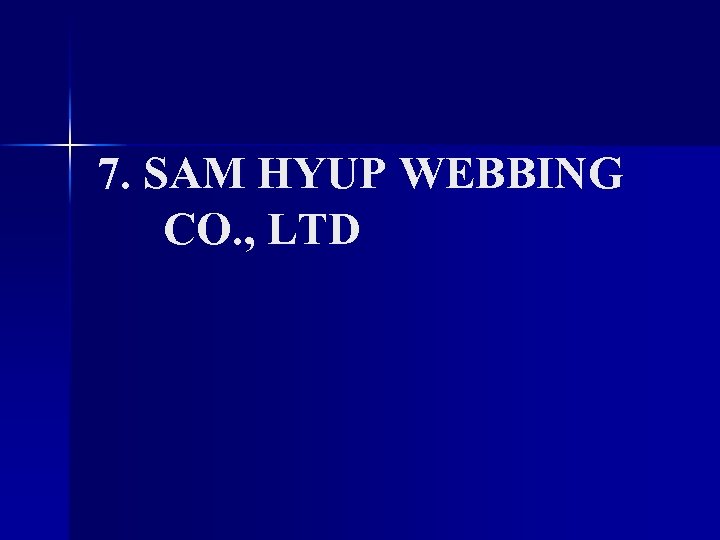 7. SAM HYUP WEBBING CO., LTD